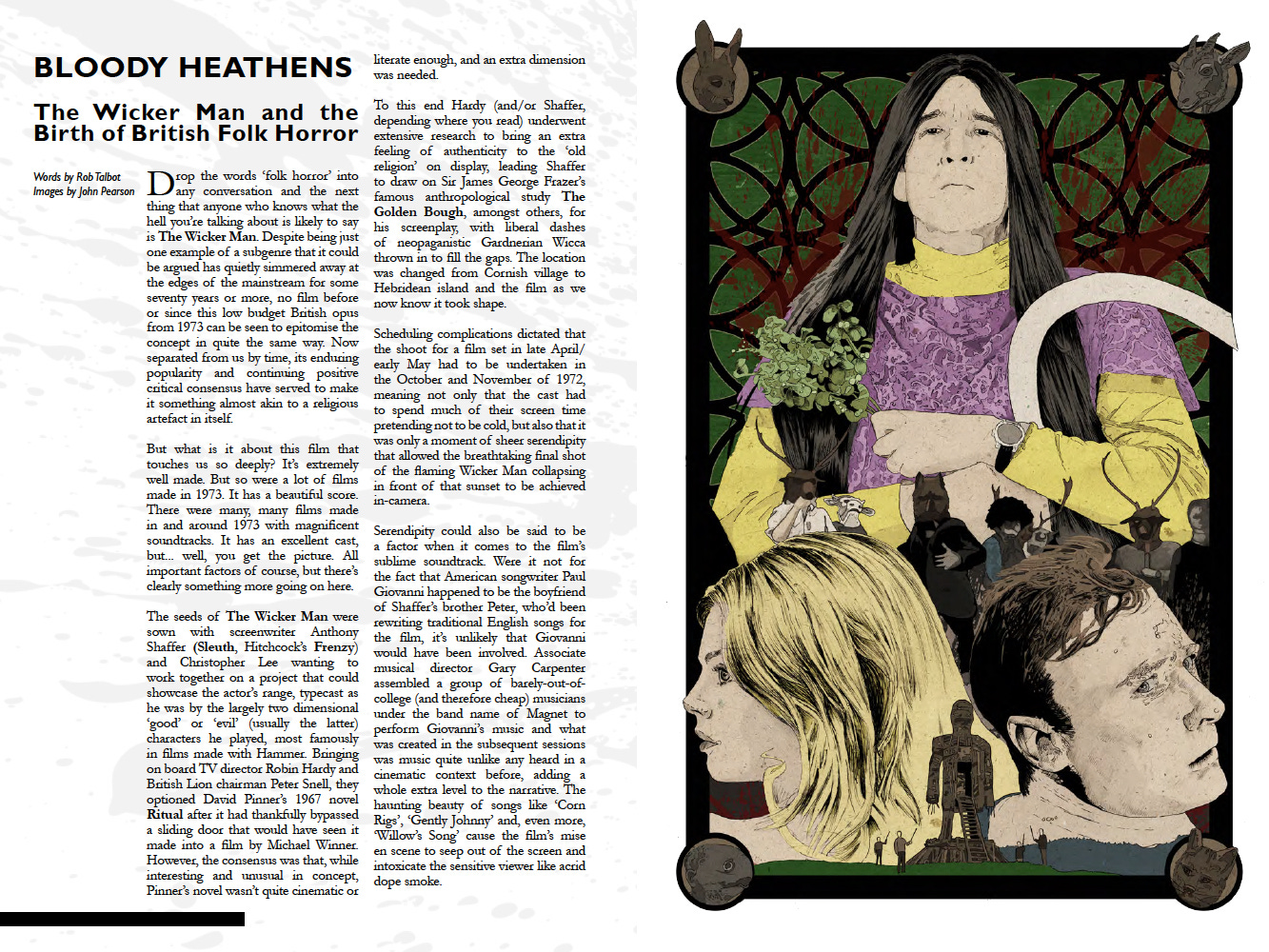 BLOODY HEATHENS

The Wicker Man and the Birth of British Folk Horror

Words by Rob Talbot
Images by John Pearson

Drop the words 'folk horror' into any conversation and the next thing that anyone who knows what the hell you're talking about is likely to say is The Wicker Man. Despite being just one example of a subgenre that it could be argued has quietly simmered away at the edges of the mainstream for some seventy years or more, no film before or since this low budget British opus from 1973 can be seen to epitomise the concept in quite the same way. Now separated from us by time, its enduring popularity and continuing positive critical consensus have served to make it something almost akin to a religious artefact in itself.

But what is it about this film that touches us so deeply? It's extremely well made. But so were a lot of films made in 1973. It has a beautiful score. There were many, many films made in and around 1973 with magnificent soundtracks. It has an excellent cast, but... well, you get the picture. All important factors of course, but there's clearly something more going on here.

The seeds of The Wicker Man were sown with screenwriter Anthony Shaffer (Sleuth, Hitchcock's Frenzy) and Christopher Lee wanting to work together on a project that could showcase the actor's range, typecast as he was by the largely two dimensional 'good' or 'evil' (usually the latter) characters he played, most famously in films made with Hammer. Bringing on board TV director Robin Hardy and British Lion chairman Peter Snell, they optioned David Pinner's 1967 novel Ritual after it had thankfully bypassed a sliding door that would have seen it made into a film by Michael Winner. However, the consensus was that, while interesting and unusual in concept, Pinner's novel wasn't quite cinematic or literate enough, and an extra dimension was needed.

To this end Hardy (and/or Shaffer, depending where you read) underwent extensive research to bring an extra feeling of authenticity to the 'old religion' on display, leading Shaffer to draw on Sir James George Frazer's famous anthropological study The Golden Bough, amongst others, for his screenplay, with liberal dashes of neopaganistic Gardnerian Wicca thrown in to fill the gaps. The location was changed from Cornish village to Hebridean island and the film as we now know it took shape.

Scheduling complications dictated that the shoot for a film set in late April/early May had to be undertaken in the October and November of 1972, meaning not only that the cast had to spend much of their screen time pretending not to be cold, but also that it was only a moment of sheer serendipity that allowed the breathtaking final shot of the flaming Wicker Man collapsing in front of that sunset to be achieved in-camera.

Serendipity could also be said to be a factor when it comes to the film's sublime soundtrack. Were it not for the fact that American songwriter Paul Giovanni happened to be the boyfriend of Shaffer's brother Peter, who'd been rewriting traditional English songs for the film, it's unlikely that Giovanni would have been involved. Associate musical director Gary Carpenter assembled a group of barely-out-of-college (and therefore cheap) musicians under the band name of Magnet to perform Giovanni's music and what was created in the subsequent sessions was music quite unlike any heard in a cinematic context before, adding a whole extra level to the narrative. The haunting beauty of songs like 'Corn Rigs', 'Gently Johnny' and, even more, 'Willow's Song' cause the film's mise en scene to seep out of the screen and intoxicate the sensitive viewer like acrid dope smoke.